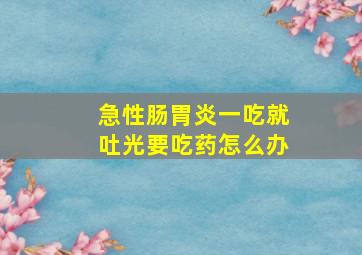 急性肠胃炎一吃就吐光要吃药怎么办